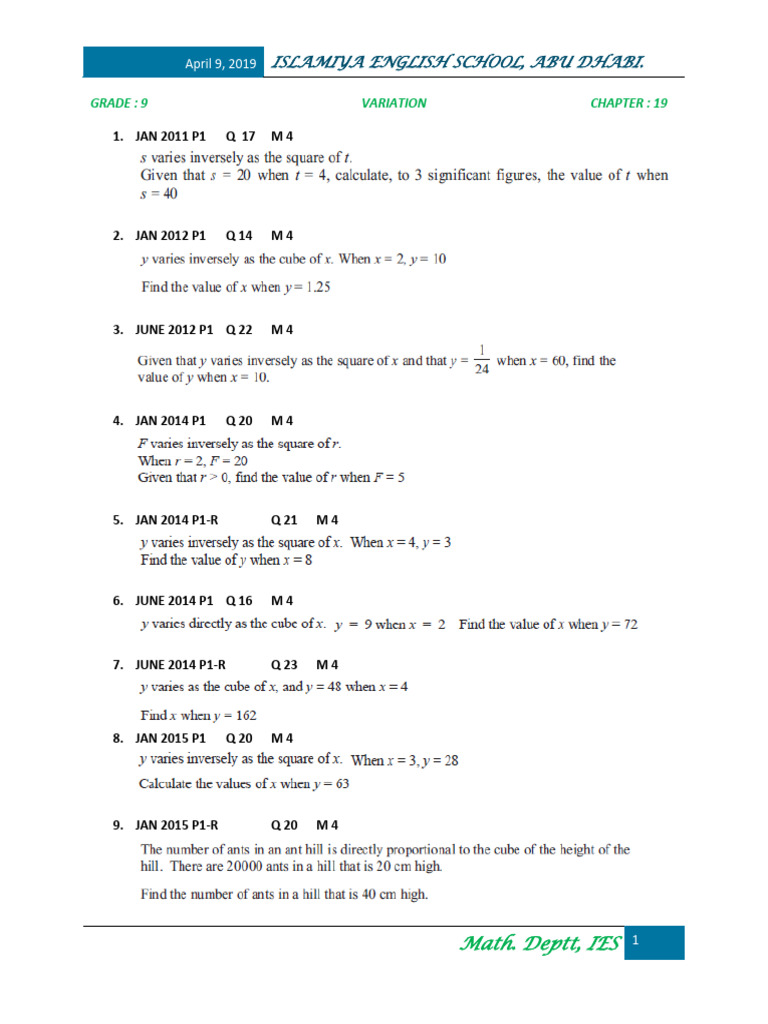 April 9, 2019 ISLAMIYA ENGLISH SCHOOL, ABU DHABI.

GRADE : 9 VARIATION CHAPTER : 19

1. JAN 2011 P1 Q 17 M 4

$s$ varies inversely as the square of $t$.
Given that $s = 20$ when $t = 4$, calculate, to 3 significant figures, the value of $t$ when $s = 40$

2. JAN 2012 P1 Q 14 M 4

$y$ varies inversely as the cube of $x$. When $x = 2$, $y = 10$

Find the value of $x$ when $y = 1.25$

3. JUNE 2012 P1 Q 22 M 4

Given that $y$ varies inversely as the square of $x$ and that $y = \frac{1}{24}$ when $x = 60$, find the value of $y$ when $x = 10$.

4. JAN 2014 P1 Q 20 M 4

$F$ varies inversely as the square of $r$.
When $r = 2$, $F = 20$
Given that $r > 0$, find the value of $r$ when $F = 5$

5. JAN 2014 P1-R Q 21 M 4

$y$ varies inversely as the square of $x$. When $x = 4$, $y = 3$
Find the value of $y$ when $x = 8$

6. JUNE 2014 P1 Q 16 M 4

$y$ varies directly as the cube of $x$. $y = 9$ when $x = 2$ Find the value of $x$ when $y = 72$

7. JUNE 2014 P1-R Q 23 M 4

$y$ varies as the cube of $x$, and $y = 48$ when $x = 4$

Find $x$ when $y = 162$

8. JAN 2015 P1 Q 20 M 4

$y$ varies inversely as the square of $x$. When $x = 3$, $y = 28$

Calculate the values of $x$ when $y = 63$

9. JAN 2015 P1-R Q 20 M 4

The number of ants in an ant hill is directly proportional to the cube of the height of the hill. There are 20000 ants in a hill that is 20 cm high.

Find the number of ants in a hill that is 40 cm high.

Math. Deptt, IES 1